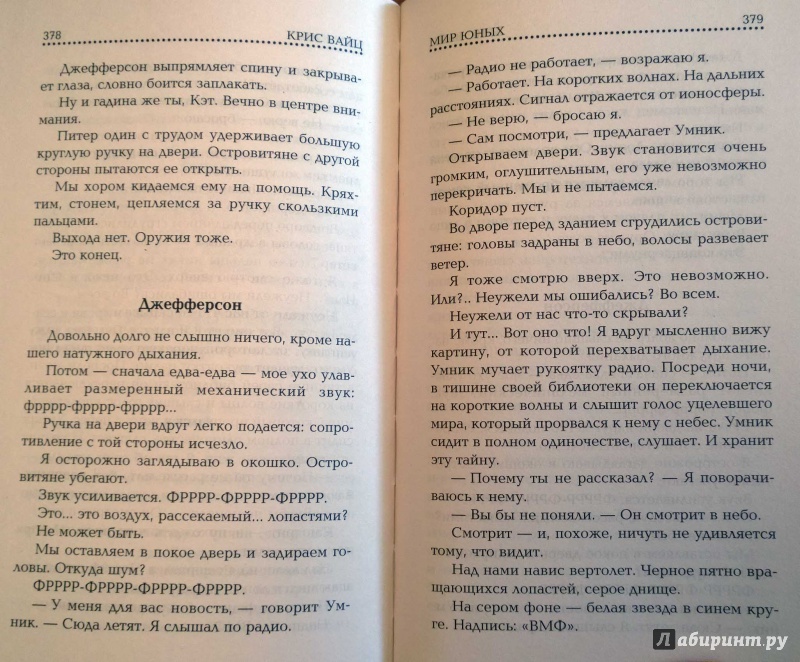 378 КРИС ВАЙЦ

Джефферсон выпрямляет спину и закрывает глаза, словно боится заплакать.

Ну и гадина же ты, Кэт. Вечно в центре внимания.

Питер один с трудом удерживает большую круглую ручку на двери. Островитяне с другой стороны пытаются ее открыть.

Мы хором кидаемся ему на помощь. Кряхтим, стонем, цепляемся за ручку скользкими пальцами.

Выхода нет. Оружия тоже.

Это конец.

Джефферсон

Довольно долго не слышно ничего, кроме нашего натужного дыхания.

Потом — сначала едва-едва — мое ухо улавливает размеренный механический звук: фрррр-фрррр-фрррр...

Ручка на двери вдруг легко подается: сопротивление с той стороны исчезло.

Я осторожно заглядываю в окошко. Островитяне убегают.

Звук усиливается. ФРРРР-ФРРРР-ФРРРР.

Это... это воздух, рассекаемый... лопастями?

Не может быть.

Мы оставляем в покое дверь и задираем головы. Откуда шум?

ФРРРР-ФРРРР-ФРРРР-ФРРРР.

— У меня для вас новость, — говорит Умник. — Сюда летят. Я слышал по радио.

МИР ЮНЫХ 379

— Радио не работает, — возражаю я.

— Работает. На коротких волнах. На дальних расстояниях. Сигнал отражается от ионосферы.

— Не верю, — бросаю я.

— Сам посмотри, — предлагает Умник.

Открываем двери. Звук становится очень громким, оглушительным, его уже невозможно перекричать. Мы и не пытаемся.

Коридор пуст.

Во дворе перед зданием сгрудились островитяне: головы задраны в небо, волосы развевает ветер.

Я тоже смотрю вверх. Это невозможно. Или?.. Неужели мы ошибались? Во всем.

Неужели от нас что-то скрывали?

И тут... Вот оно что! Я вдруг мысленно вижу картину, от которой перехватывает дыхание. Умник мучает рукоятку радио. Посреди ночи, в тишине своей библиотеки он переключается на короткие волны и слышит голос уцелевшего мира, который прорвался к нему с небес. Умник сидит в полном одиночестве, слушает. И хранит эту тайну.

— Почему ты не рассказал? — Я поворачиваюсь к нему.

— Вы бы не поняли. — Он смотрит в небо.

Смотрит — и, похоже, ничуть не удивляется тому, что видит.

Над нами навис вертолет. Черное пятно вращающихся лопастей, серое днище.

На сером фоне — белая звезда в синем круге. Надпись: «ВМФ».

Лабиринт.ру